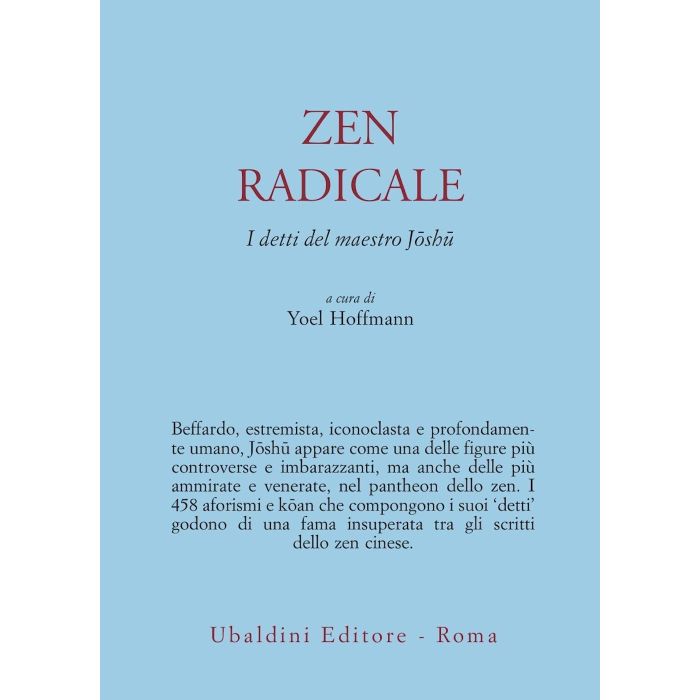 ZEN
RADICALE

I detti del maestro Jōshū

a cura di
Yoel Hoffmann

Beffardo, estremista, iconoclasta e profondamente umano, Jōshū appare come una delle figure più controverse e imbarazzanti, ma anche delle più ammirate e venerate, nel pantheon dello zen. I 458 aforismi e kōan che compongono i suoi 'detti' godono di una fama insuperata tra gli scritti dello zen cinese.

Ubaldini Editore - Roma